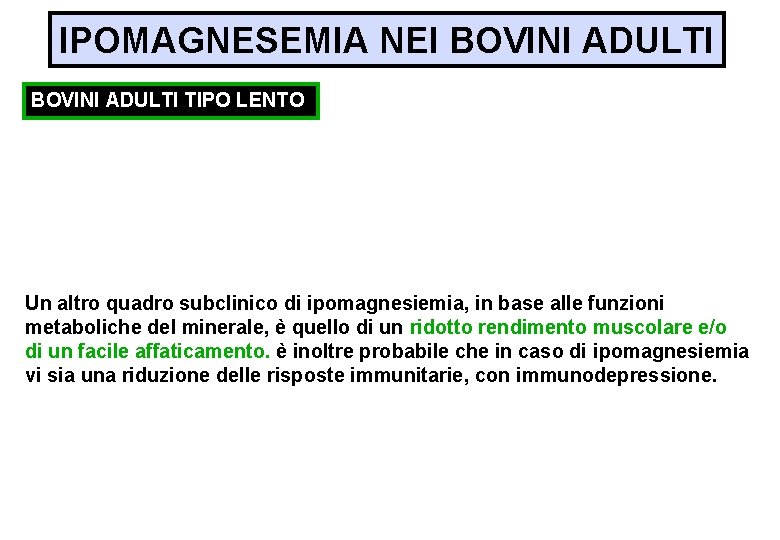 IPOMAGNESEMIA NEI BOVINI ADULTI

BOVINI ADULTI TIPO LENTO

Un altro quadro subclinico di ipomagnesiemia, in base alle funzioni metaboliche del minerale, è quello di un ridotto rendimento muscolare e/o di un facile affaticamento. è inoltre probabile che in caso di ipomagnesiemia vi sia una riduzione delle risposte immunitarie, con immunodepressione.